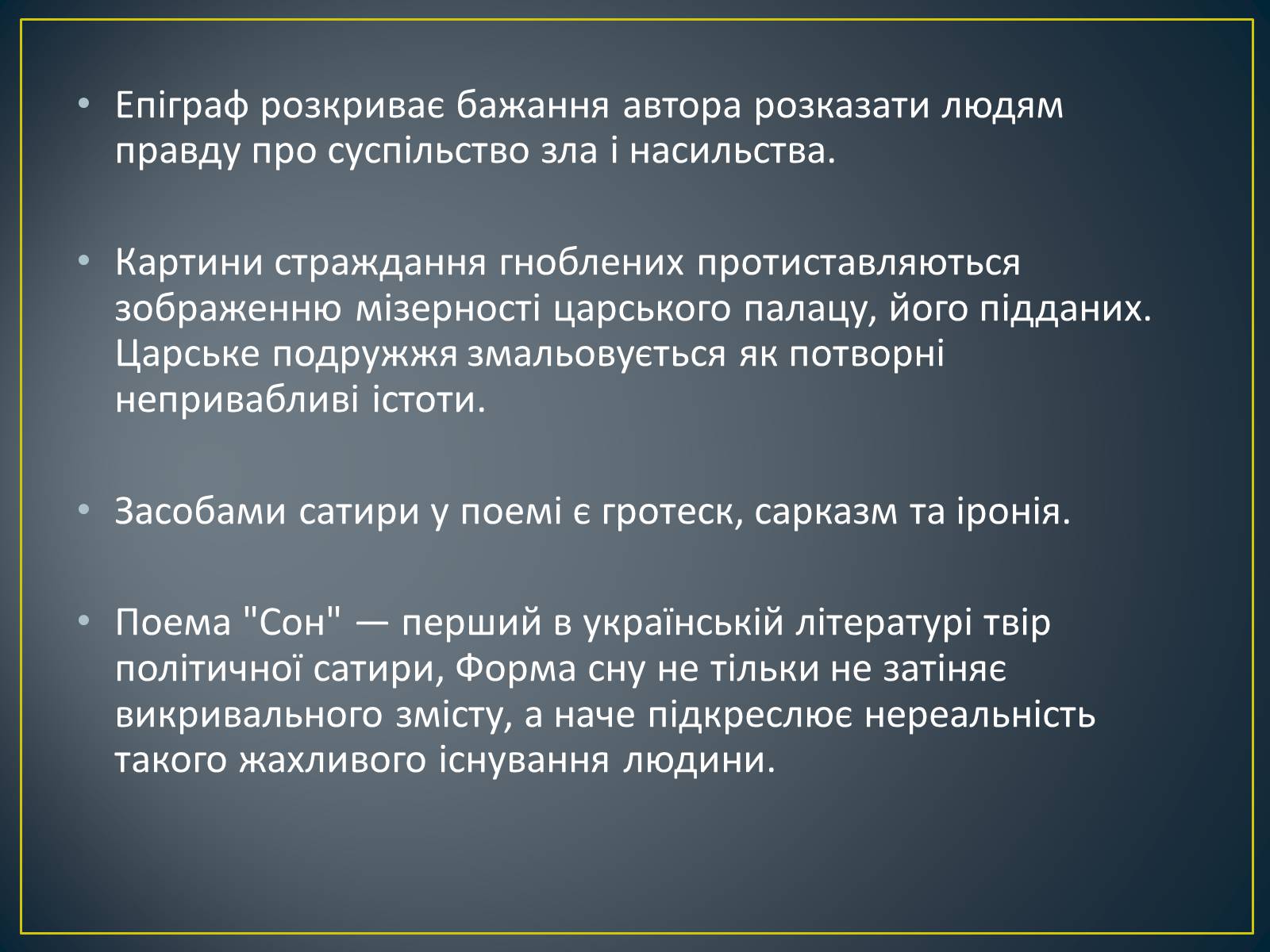 • Епіграф розкриває бажання автора розказати людям правду про суспільство зла і насильства.

• Картини страждання гноблених протиставляються зображенню мізерності царського палацу, його підданих. Царське подружжя змальовується як потворні непривабливі істоти.

• Засобами сатири у поемі є гротеск, сарказм та іронія.

• Поема "Сон" — перший в українській літературі твір політичної сатири, Форма сну не тільки не затіняє викривального змісту, а наче підкреслює нереальність такого жахливого існування людини.